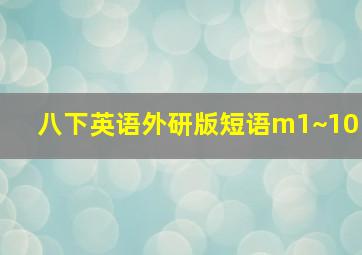 八下英语外研版短语m1~10